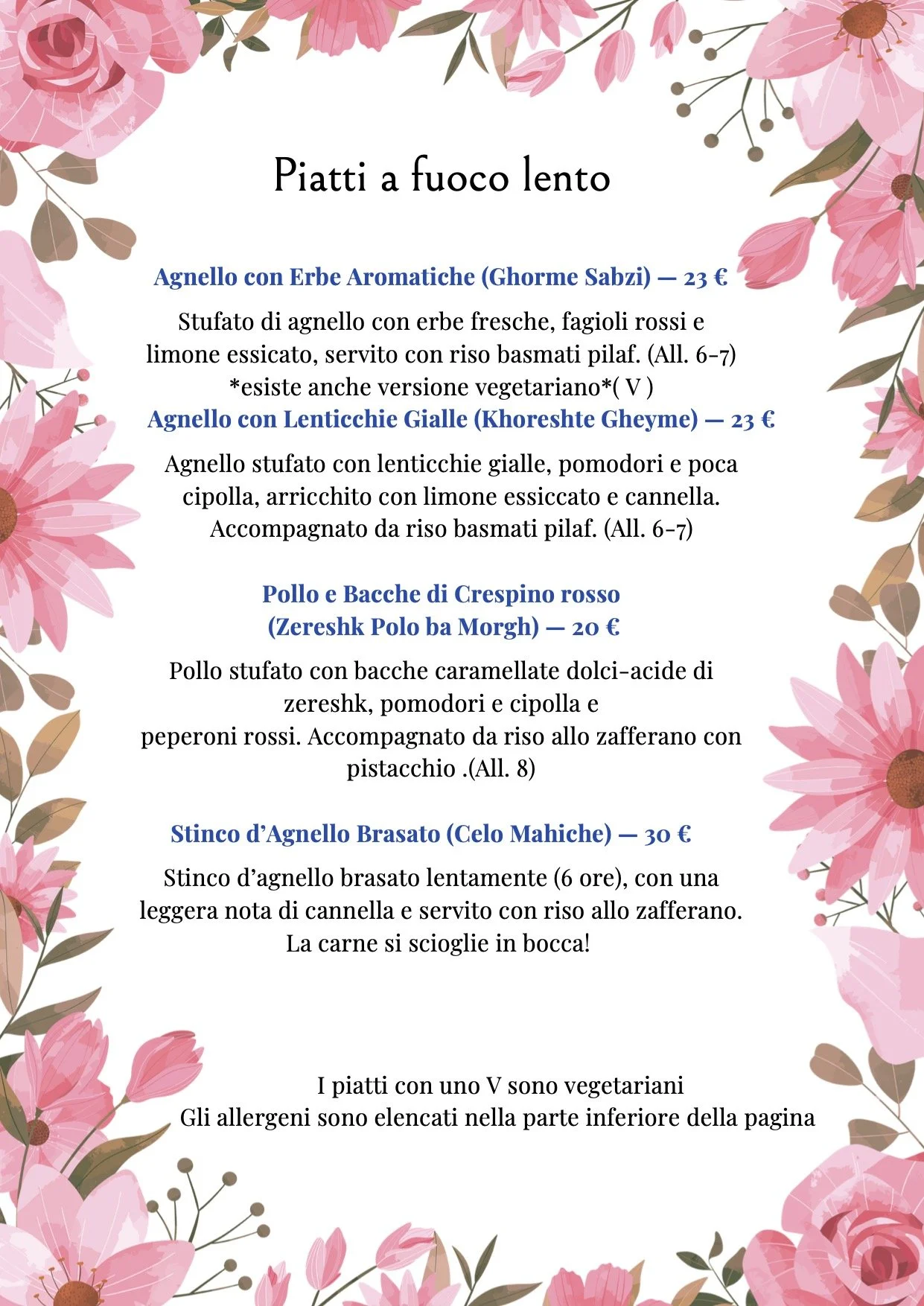 Piatti a fuoco lento

Agnello con Erbe Aromatiche (Ghorme Sabzi) — 23 €

Stufato di agnello con erbe fresche, fagioli rossi e limone essicato, servito con riso basmati pilaf. (All. 6-7)
*esiste anche versione vegetariano*( V )

Agnello con Lenticchie Gialle (Khoreshte Gheyme) — 23 €

Agnello stufato con lenticchie gialle, pomodori e poca cipolla, arricchito con limone essiccato e cannella. Accompagnato da riso basmati pilaf. (All. 6-7)

Pollo e Bacche di Crespino rosso
(Zereshk Polo ba Morgh) — 20 €

Pollo stufato con bacche caramellate dolci-acide di zereshk, pomodori e cipolla e peperoni rossi. Accompagnato da riso allo zafferano con pistacchio .(All. 8)

Stinco d'Agnello Brasato (Celo Mahiche) — 30 €

Stinco d'agnello brasato lentamente (6 ore), con una leggera nota di cannella e servito con riso allo zafferano. La carne si scioglie in bocca!

I piatti con uno V sono vegetariani
Gli allergeni sono elencati nella parte inferiore della pagina